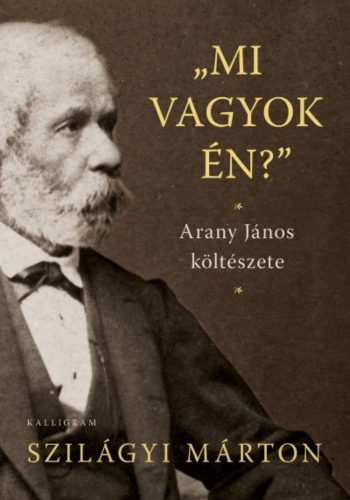 „MI VAGYOK ÉN?”

Arany János költészete

KALLIGRAM

SZILÁGYI MÁRTON